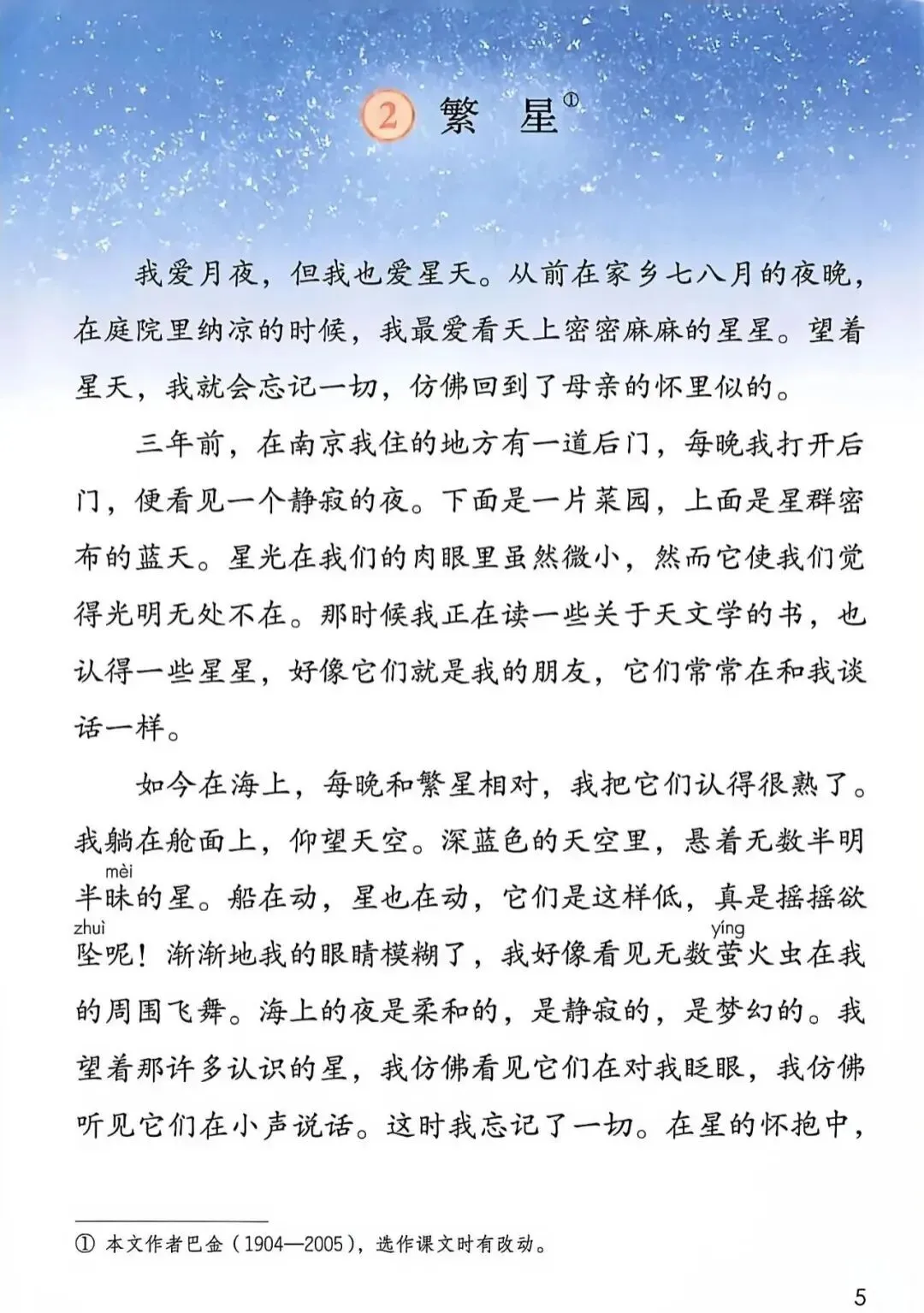 2 繁 星①

我爱月夜，但我也爱星天。从前在家乡七八月的夜晚，在庭院里纳凉的时候，我最爱看天上密密麻麻的星星。望着星天，我就会忘记一切，仿佛回到了母亲的怀里似的。

三年前，在南京我住的地方有一道后门，每晚我打开后门，便看见一个静寂的夜。下面是一片菜园，上面是星群密布的蓝天。星光在我们的肉眼里虽然微小，然而它使我们觉得光明无处不在。那时候我正在读一些关于天文学的书，也认得一些星星，好像它们就是我的朋友，它们常常在和我谈话一样。

如今在海上，每晚和繁星相对，我把它们认得很熟了。我躺在舱面上，仰望天空。深蓝色的天空里，悬着无数半明半昧(mèi)的星。船在动，星也在动，它们是这样低，真是摇摇欲坠(zhuì)呢！渐渐地我的眼睛模糊了，我好像看见无数萤(yíng)火虫在我的周围飞舞。海上的夜是柔和的，是静寂的，是梦幻的。我望着那许多认识的星，我仿佛看见它们在对我眨眼，我仿佛听见它们在小声说话。这时我忘记了一切。在星的怀抱中，

① 本文作者巴金（1904—2005），选作课文时有改动。

5